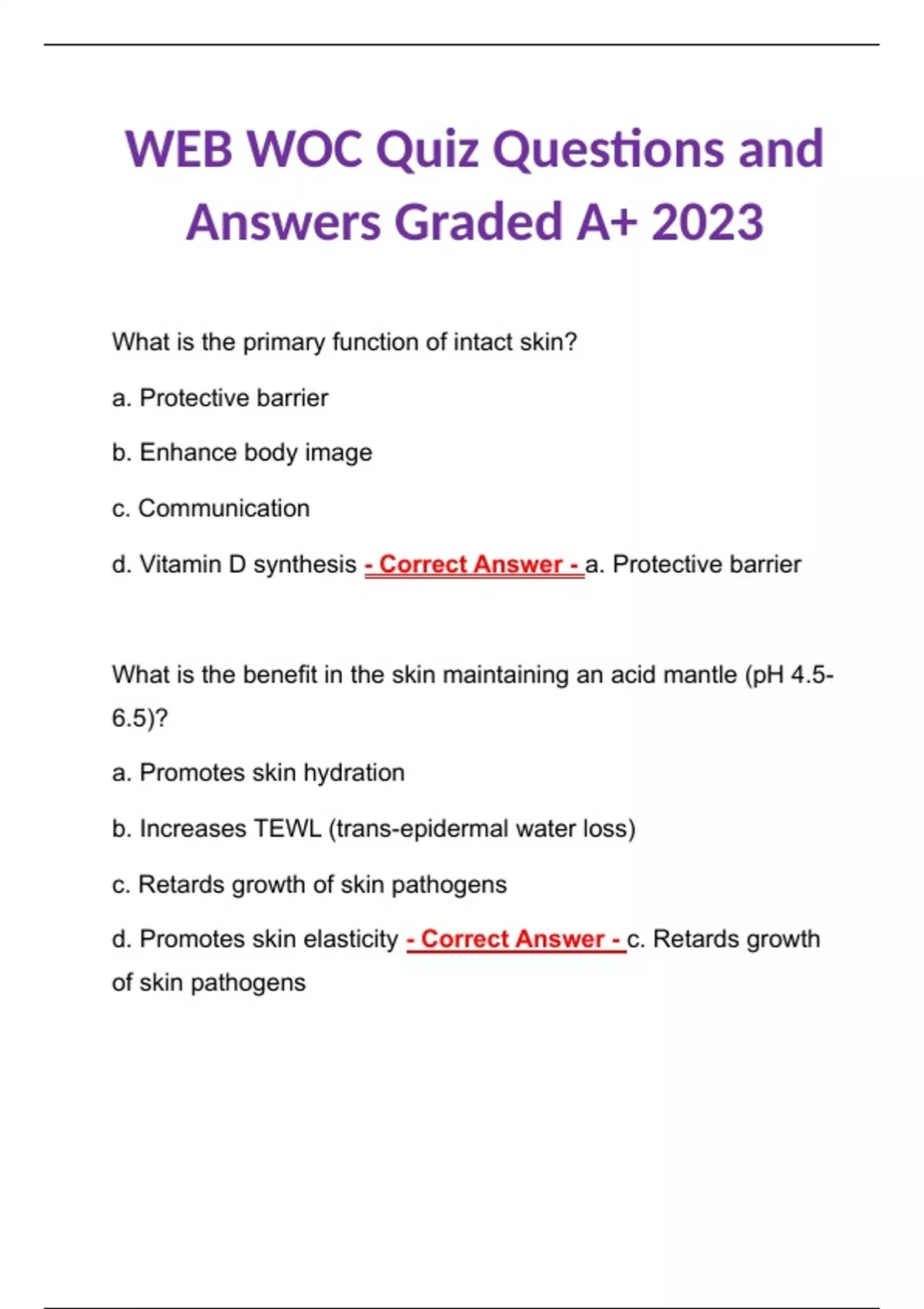 WEB WOC Quiz Questions and Answers Graded A+ 2023

What is the primary function of intact skin?

a. Protective barrier

b. Enhance body image

c. Communication

d. Vitamin D synthesis - Correct Answer - a. Protective barrier

What is the benefit in the skin maintaining an acid mantle (pH 4.5-6.5)?

a. Promotes skin hydration

b. Increases TEWL (trans-epidermal water loss)

c. Retards growth of skin pathogens

d. Promotes skin elasticity - Correct Answer - c. Retards growth of skin pathogens